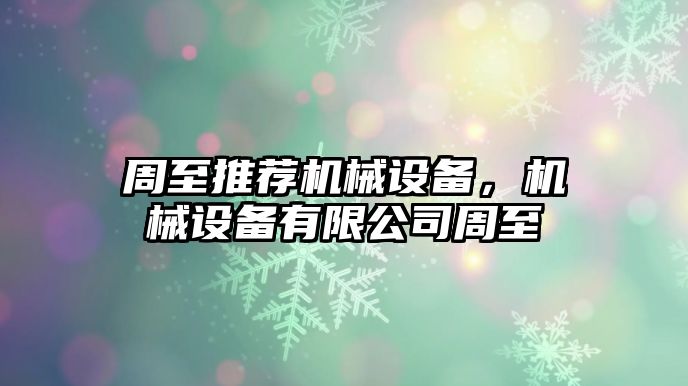 周至推荐机械设备，机械设备有限公司周至